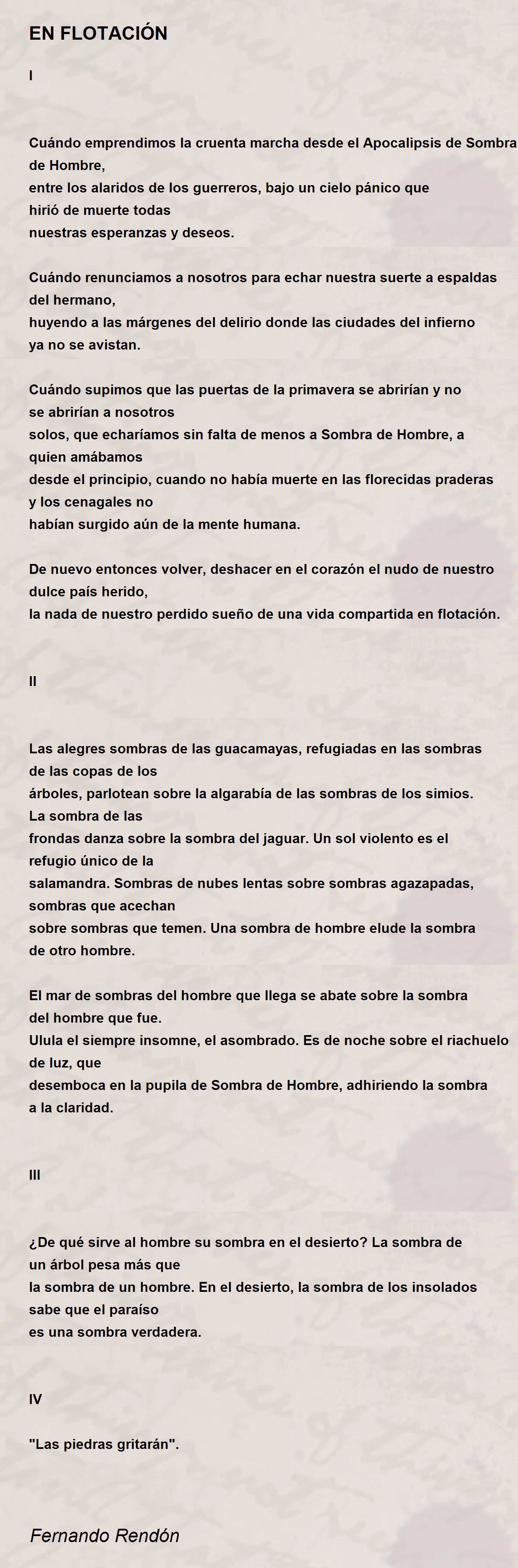 EN FLOTACIÓN

I

Cuándo emprendimos la cruenta marcha desde el Apocalipsis de Sombra de Hombre,
entre los alaridos de los guerreros, bajo un cielo pánico que
hirió de muerte todas
nuestras esperanzas y deseos.

Cuándo renunciamos a nosotros para echar nuestra suerte a espaldas del hermano,
huyendo a las márgenes del delirio donde las ciudades del infierno
ya no se avistan.

Cuándo supimos que las puertas de la primavera se abrirían y no se abrirían a nosotros
solos, que echaríamos sin falta de menos a Sombra de Hombre, a quien amábamos
desde el principio, cuando no había muerte en las florecidas praderas y los cenagales no
habían surgido aún de la mente humana.

De nuevo entonces volver, deshacer en el corazón el nudo de nuestro dulce país herido,
la nada de nuestro perdido sueño de una vida compartida en flotación.

II

Las alegres sombras de las guacamayas, refugiadas en las sombras de las copas de los
árboles, parlotean sobre la algarabía de las sombras de los simios. La sombra de las
frondas danza sobre la sombra del jaguar. Un sol violento es el refugio único de la
salamandra. Sombras de nubes lentas sobre sombras agazapadas, sombras que acechan
sobre sombras que temen. Una sombra de hombre elude la sombra de otro hombre.

El mar de sombras del hombre que llega se abate sobre la sombra del hombre que fue.
Ulula el siempre insomne, el asombrado. Es de noche sobre el riachuelo de luz, que
desemboca en la pupila de Sombra de Hombre, adhiriendo la sombra a la claridad.

III

¿De qué sirve al hombre su sombra en el desierto? La sombra de un árbol pesa más que
la sombra de un hombre. En el desierto, la sombra de los insolados sabe que el paraíso
es una sombra verdadera.

IV

"Las piedras gritarán".

Fernando Rendón